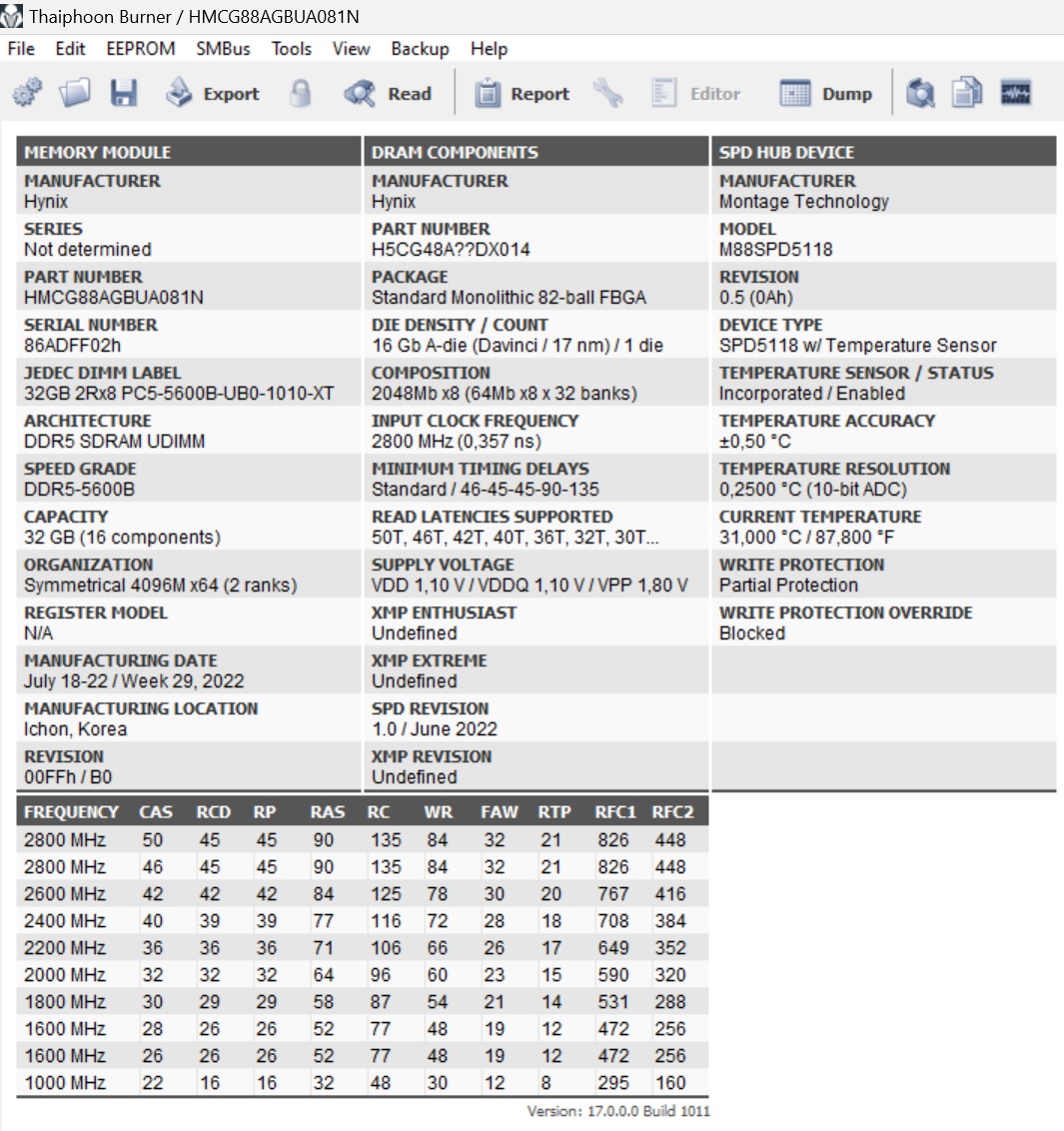 Thaiphoon Burner / HMCG88AGBUA081N

File Edit EEPROM SMBus Tools View Backup Help

Export Read Report Editor Dump

MEMORY MODULE
MANUFACTURER
Hynix
SERIES
Not determined
PART NUMBER
HMCG88AGBUA081N
SERIAL NUMBER
86ADFF02h
JEDEC DIMM LABEL
32GB 2Rx8 PC5-5600B-UB0-1010-XT
ARCHITECTURE
DDR5 SDRAM UDIMM
SPEED GRADE
DDR5-5600B
CAPACITY
32 GB (16 components)
ORGANIZATION
Symmetrical 4096M x64 (2 ranks)
REGISTER MODEL
N/A
MANUFACTURING DATE
July 18-22 / Week 29, 2022
MANUFACTURING LOCATION
Ichon, Korea
REVISION
00FFh / B0

DRAM COMPONENTS
MANUFACTURER
Hynix
PART NUMBER
H5CG48A??DX014
PACKAGE
Standard Monolithic 82-ball FBGA
DIE DENSITY / COUNT
16 Gb A-die (Davinci / 17 nm) / 1 die
COMPOSITION
2048Mb x8 (64Mb x8 x 32 banks)
INPUT CLOCK FREQUENCY
2800 MHz (0,357 ns)
MINIMUM TIMING DELAYS
Standard / 46-45-45-90-135
READ LATENCIES SUPPORTED
50T, 46T, 42T, 40T, 36T, 32T, 30T...
SUPPLY VOLTAGE
VDD 1,10 V / VDDQ 1,10 V / VPP 1,80 V
XMP ENTHUSIAST
Undefined
XMP EXTREME
Undefined
SPD REVISION
1.0 / June 2022
XMP REVISION
Undefined

SPD HUB DEVICE
MANUFACTURER
Montage Technology
MODEL
M88SPD5118
REVISION
0.5 (0Ah)
DEVICE TYPE
SPD5118 w/ Temperature Sensor
TEMPERATURE SENSOR / STATUS
Incorporated / Enabled
TEMPERATURE ACCURACY
±0,50 °C
TEMPERATURE RESOLUTION
0,2500 °C (10-bit ADC)
CURRENT TEMPERATURE
31,000 °C / 87,800 °F
WRITE PROTECTION
Partial Protection
WRITE PROTECTION OVERRIDE
Blocked

| FREQUENCY | CAS | RCD | RP | RAS | RC | WR | FAW | RTP | RFC1 | RFC2 |
|---|---|---|---|---|---|---|---|---|---|---|
| 2800 MHz | 50 | 45 | 45 | 90 | 135 | 84 | 32 | 21 | 826 | 448 |
| 2800 MHz | 46 | 45 | 45 | 90 | 135 | 84 | 32 | 21 | 826 | 448 |
| 2600 MHz | 42 | 42 | 42 | 84 | 125 | 78 | 30 | 20 | 767 | 416 |
| 2400 MHz | 40 | 39 | 39 | 77 | 116 | 72 | 28 | 18 | 708 | 384 |
| 2200 MHz | 36 | 36 | 36 | 71 | 106 | 66 | 26 | 17 | 649 | 352 |
| 2000 MHz | 32 | 32 | 32 | 64 | 96 | 60 | 23 | 15 | 590 | 320 |
| 1800 MHz | 30 | 29 | 29 | 58 | 87 | 54 | 21 | 14 | 531 | 288 |
| 1600 MHz | 28 | 26 | 26 | 52 | 77 | 48 | 19 | 12 | 472 | 256 |
| 1600 MHz | 26 | 26 | 26 | 52 | 77 | 48 | 19 | 12 | 472 | 256 |
| 1000 MHz | 22 | 16 | 16 | 32 | 48 | 30 | 12 | 8 | 295 | 160 |

Version: 17.0.0.0 Build 1011